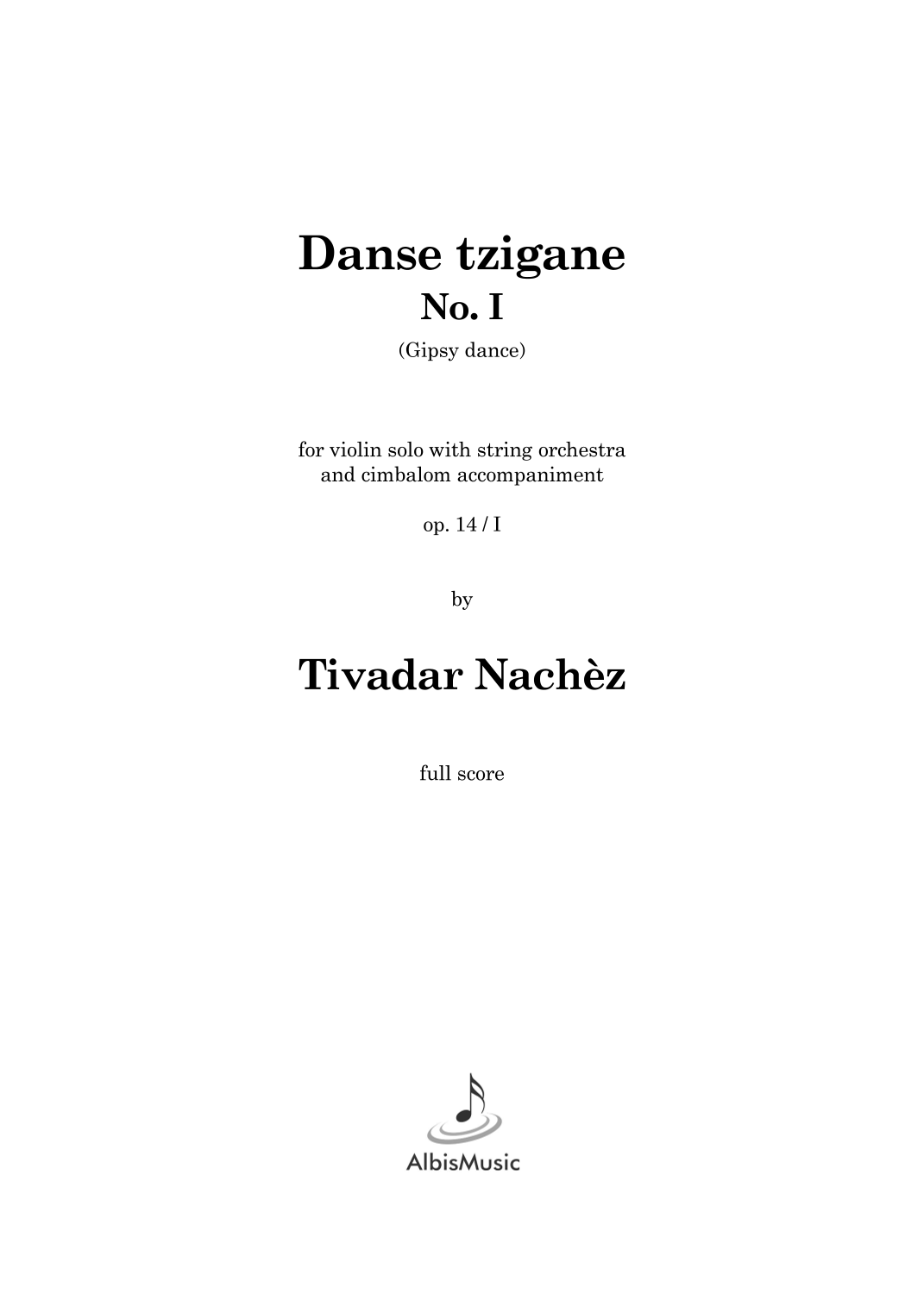 Danse tzigane
No. I

(Gipsy dance)

for violin solo with string orchestra and cimbalom accompaniment

op. 14 / I

by

Tivadar Nachèz

full score

AlbisMusic